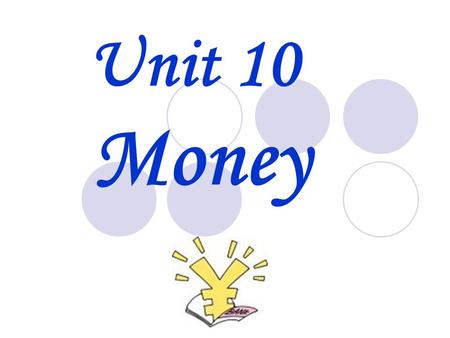 Unit 10

Money